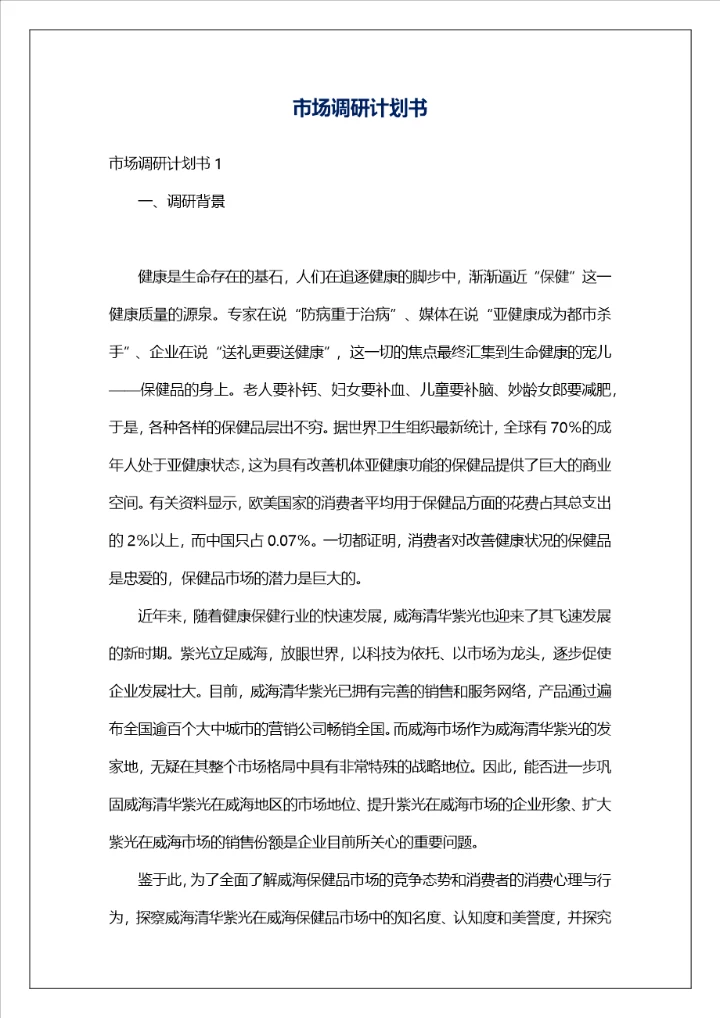 市场调研计划书

市场调研计划书 1

一、调研背景

健康是生命存在的基石，人们在追逐健康的脚步中，渐渐逼近“保健”这一健康质量的源泉。专家在说“防病重于治病”、媒体在说“亚健康成为都市杀手”、企业在说“送礼更要送健康”，这一切的焦点最终汇集到生命健康的宠儿——保健品的身上。老人要补钙、妇女要补血、儿童要补脑、妙龄女郎要减肥，于是，各种各样的保健品层出不穷。据世界卫生组织最新统计，全球有 70%的成年人处于亚健康状态，这为具有改善机体亚健康功能的保健品提供了巨大的商业空间。有关资料显示，欧美国家的消费者平均用于保健品方面的花费占其总支出的 2%以上，而中国只占 0.07%。一切都证明，消费者对改善健康状况的保健品是忠爱的，保健品市场的潜力是巨大的。

近年来，随着健康保健行业的快速发展，威海清华紫光也迎来了其飞速发展的新时期。紫光立足威海，放眼世界，以科技为依托、以市场为龙头，逐步促使企业发展壮大。目前，威海清华紫光已拥有完善的销售和服务网络，产品通过遍布全国逾百个大中城市的营销公司畅销全国。而威海市场作为威海清华紫光的发家地，无疑在其整个市场格局中具有非常特殊的战略地位。因此，能否进一步巩固威海清华紫光在威海地区的市场地位、提升紫光在威海市场的企业形象、扩大紫光在威海市场的销售份额是企业目前所关心的重要问题。

鉴于此，为了全面了解威海保健品市场的竞争态势和消费者的消费心理与行为，探察威海清华紫光在威海保健品市场中的知名度、认知度和美誉度，并探究